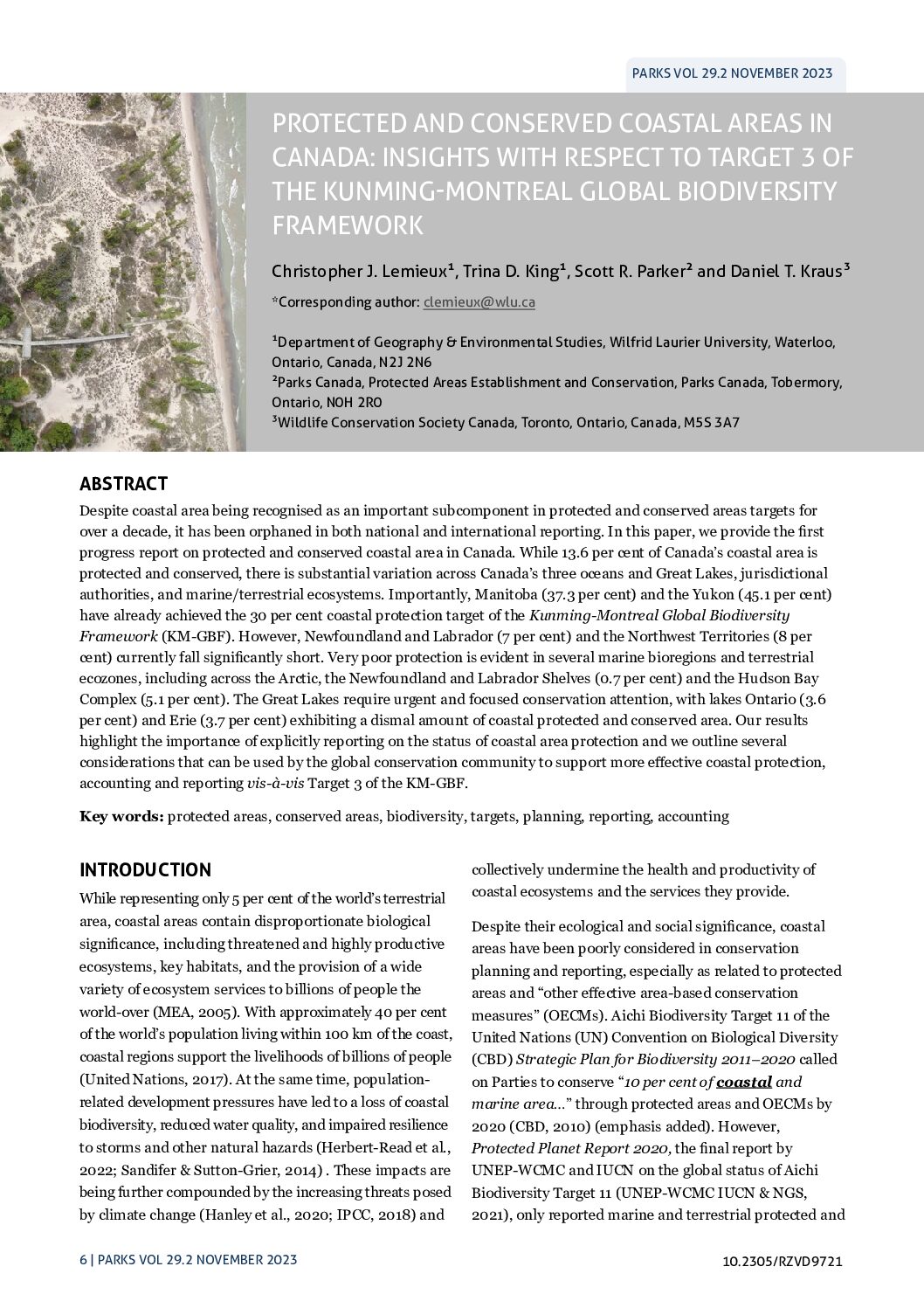 PARKS VOL 29.2 NOVEMBER 2023

PROTECTED AND CONSERVED COASTAL AREAS IN CANADA: INSIGHTS WITH RESPECT TO TARGET 3 OF THE KUNMING-MONTREAL GLOBAL BIODIVERSITY FRAMEWORK

Christopher J. Lemieux¹, Trina D. King¹, Scott R. Parker² and Daniel T. Kraus³

*Corresponding author: clemieux@wlu.ca

¹Department of Geography & Environmental Studies, Wilfrid Laurier University, Waterloo, Ontario, Canada, N2J 2N6
²Parks Canada, Protected Areas Establishment and Conservation, Parks Canada, Tobermory, Ontario, N0H 2R0
³Wildlife Conservation Society Canada, Toronto, Ontario, Canada, M5S 3A7

ABSTRACT

Despite coastal area being recognised as an important subcomponent in protected and conserved areas targets for over a decade, it has been orphaned in both national and international reporting. In this paper, we provide the first progress report on protected and conserved coastal area in Canada. While 13.6 per cent of Canada's coastal area is protected and conserved, there is substantial variation across Canada's three oceans and Great Lakes, jurisdictional authorities, and marine/terrestrial ecosystems. Importantly, Manitoba (37.3 per cent) and the Yukon (45.1 per cent) have already achieved the 30 per cent coastal protection target of the Kunming-Montreal Global Biodiversity Framework (KM-GBF). However, Newfoundland and Labrador (7 per cent) and the Northwest Territories (8 per cent) currently fall significantly short. Very poor protection is evident in several marine bioregions and terrestrial ecozones, including across the Arctic, the Newfoundland and Labrador Shelves (0.7 per cent) and the Hudson Bay Complex (5.1 per cent). The Great Lakes require urgent and focused conservation attention, with lakes Ontario (3.6 per cent) and Erie (3.7 per cent) exhibiting a dismal amount of coastal protected and conserved area. Our results highlight the importance of explicitly reporting on the status of coastal area protection and we outline several considerations that can be used by the global conservation community to support more effective coastal protection, accounting and reporting vis-à-vis Target 3 of the KM-GBF.

Key words: protected areas, conserved areas, biodiversity, targets, planning, reporting, accounting

INTRODUCTION

While representing only 5 per cent of the world's terrestrial area, coastal areas contain disproportionate biological significance, including threatened and highly productive ecosystems, key habitats, and the provision of a wide variety of ecosystem services to billions of people the world-over (MEA, 2005). With approximately 40 per cent of the world's population living within 100 km of the coast, coastal regions support the livelihoods of billions of people (United Nations, 2017). At the same time, population-related development pressures have led to a loss of coastal biodiversity, reduced water quality, and impaired resilience to storms and other natural hazards (Herbert-Read et al., 2022; Sandifer & Sutton-Grier, 2014) . These impacts are being further compounded by the increasing threats posed by climate change (Hanley et al., 2020; IPCC, 2018) and collectively undermine the health and productivity of coastal ecosystems and the services they provide.

Despite their ecological and social significance, coastal areas have been poorly considered in conservation planning and reporting, especially as related to protected areas and "other effective area-based conservation measures" (OECMs). Aichi Biodiversity Target 11 of the United Nations (UN) Convention on Biological Diversity (CBD) Strategic Plan for Biodiversity 2011–2020 called on Parties to conserve "10 per cent of coastal and marine area…" through protected areas and OECMs by 2020 (CBD, 2010) (emphasis added). However, Protected Planet Report 2020, the final report by UNEP-WCMC and IUCN on the global status of Aichi Biodiversity Target 11 (UNEP-WCMC IUCN & NGS, 2021), only reported marine and terrestrial protected and

6 | PARKS VOL 29.2 NOVEMBER 2023

10.2305/RZVD9721